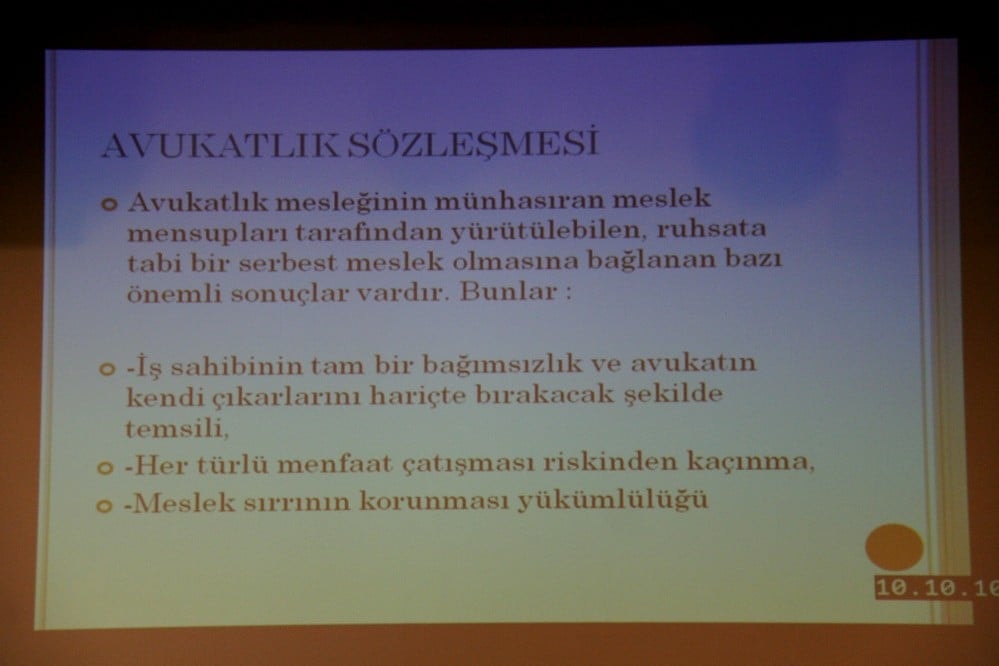 AVUKATLIK SÖZLEŞMESİ

Avukatlık mesleğinin münhasıran meslek mensupları tarafından yürütülebilen, ruhsata tabi bir serbest meslek olmasına bağlanan bazı önemli sonuçlar vardır. Bunlar :

-İş sahibinin tam bir bağımsızlık ve avukatın kendi çıkarlarını hariçte bırakacak şekilde temsili,

-Her türlü menfaat çatışması riskinden kaçınma,

-Meslek sırrının korunması yükümlülüğü

10.10.10